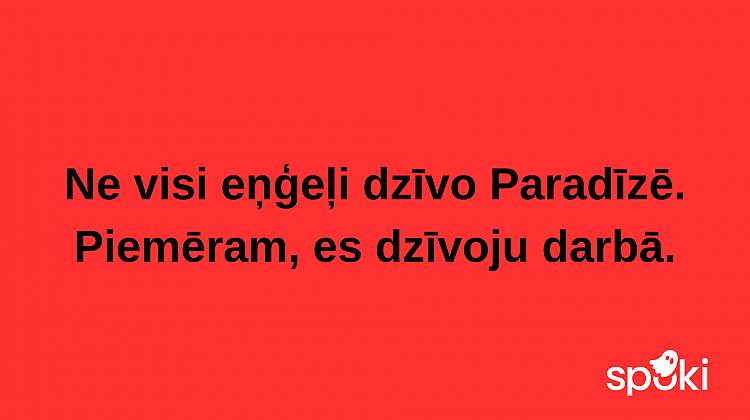 Ne visi eņģeļi dzīvo Paradīzē. Piemēram, es dzīvoju darbā.

spoki